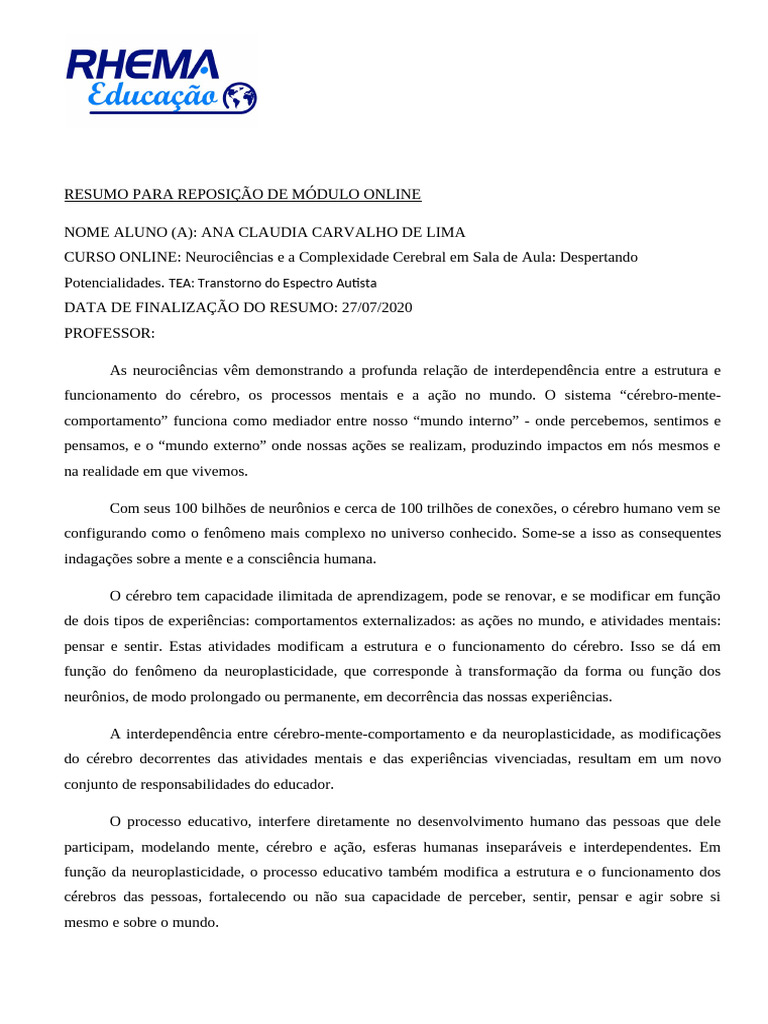 RHEMA
Educação

RESUMO PARA REPOSIÇÃO DE MÓDULO ONLINE

NOME ALUNO (A): ANA CLAUDIA CARVALHO DE LIMA
CURSO ONLINE: Neurociências e a Complexidade Cerebral em Sala de Aula: Despertando Potencialidades. TEA: Transtorno do Espectro Autista
DATA DE FINALIZAÇÃO DO RESUMO: 27/07/2020
PROFESSOR:

As neurociências vêm demonstrando a profunda relação de interdependência entre a estrutura e funcionamento do cérebro, os processos mentais e a ação no mundo. O sistema “cérebro-mente-comportamento” funciona como mediador entre nosso “mundo interno” - onde percebemos, sentimos e pensamos, e o “mundo externo” onde nossas ações se realizam, produzindo impactos em nós mesmos e na realidade em que vivemos.

Com seus 100 bilhões de neurônios e cerca de 100 trilhões de conexões, o cérebro humano vem se configurando como o fenômeno mais complexo no universo conhecido. Some-se a isso as consequentes indagações sobre a mente e a consciência humana.

O cérebro tem capacidade ilimitada de aprendizagem, pode se renovar, e se modificar em função de dois tipos de experiências: comportamentos externalizados: as ações no mundo, e atividades mentais: pensar e sentir. Estas atividades modificam a estrutura e o funcionamento do cérebro. Isso se dá em função do fenômeno da neuroplasticidade, que corresponde à transformação da forma ou função dos neurônios, de modo prolongado ou permanente, em decorrência das nossas experiências.

A interdependência entre cérebro-mente-comportamento e da neuroplasticidade, as modificações do cérebro decorrentes das atividades mentais e das experiências vivenciadas, resultam em um novo conjunto de responsabilidades do educador.

O processo educativo, interfere diretamente no desenvolvimento humano das pessoas que dele participam, modelando mente, cérebro e ação, esferas humanas inseparáveis e interdependentes. Em função da neuroplasticidade, o processo educativo também modifica a estrutura e o funcionamento dos cérebros das pessoas, fortalecendo ou não sua capacidade de perceber, sentir, pensar e agir sobre si mesmo e sobre o mundo.